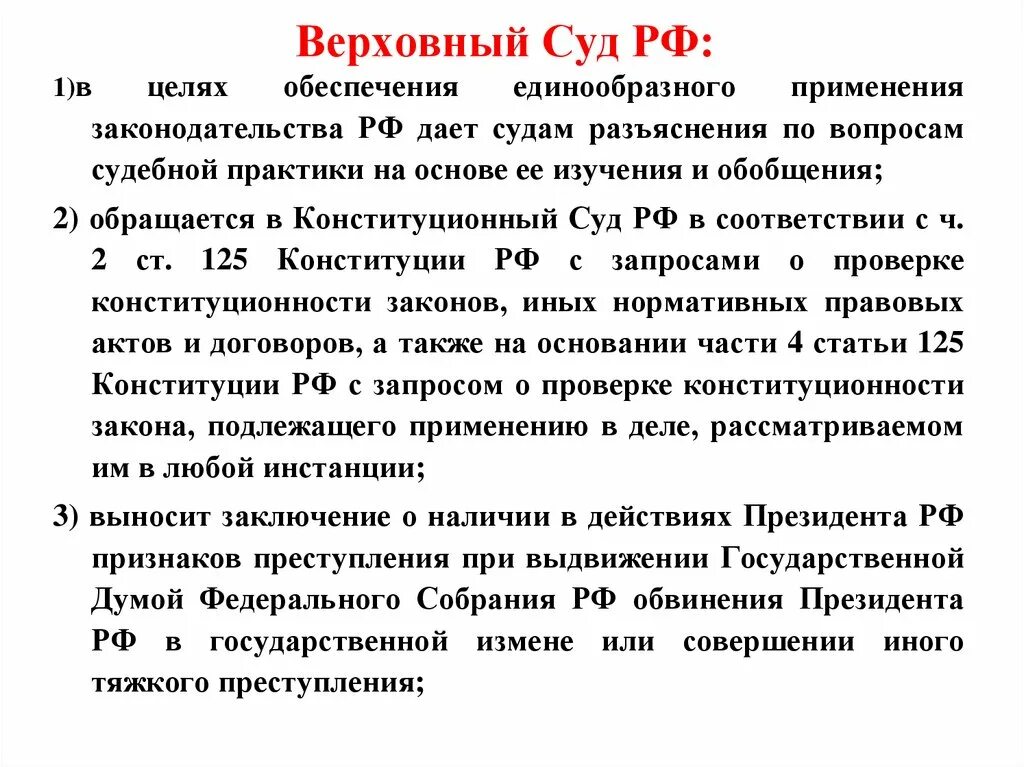 Верховный Суд РФ:

1)в целях обеспечения единообразного применения законодательства РФ дает судам разъяснения по вопросам судебной практики на основе ее изучения и обобщения;

2) обращается в Конституционный Суд РФ в соответствии с ч. 2 ст. 125 Конституции РФ с запросами о проверке конституционности законов, иных нормативных правовых актов и договоров, а также на основании части 4 статьи 125 Конституции РФ с запросом о проверке конституционности закона, подлежащего применению в деле, рассматриваемом им в любой инстанции;

3) выносит заключение о наличии в действиях Президента РФ признаков преступления при выдвижении Государственной Думой Федерального Собрания РФ обвинения Президента РФ в государственной измене или совершении иного тяжкого преступления;